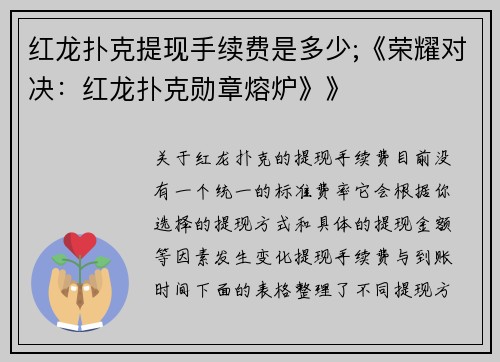 红龙扑克提现手续费是多少;《荣耀对决：红龙扑克勋章熔炉》》

关于红龙扑克的提现手续费目前没有一个统一的标准费率它会根据你选择的提现方式和具体的提现金额等因素发生变化提现手续费与到账时间下面的表格整理了不同提现方